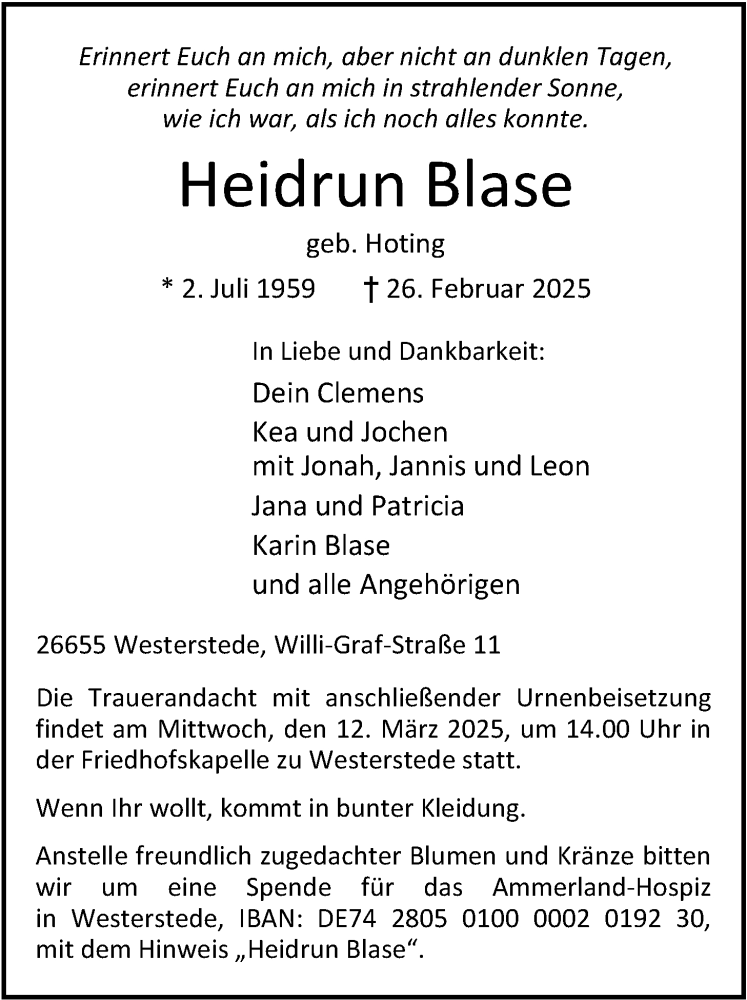 Erinnert Euch an mich, aber nicht an dunklen Tagen,
erinnert Euch an mich in strahlender Sonne,
wie ich war, als ich noch alles konnte.

Heidrun Blase

geb. Hoting

* 2. Juli 1959 † 26. Februar 2025

In Liebe und Dankbarkeit:

Dein Clemens

Kea und Jochen
mit Jonah, Jannis und Leon

Jana und Patricia

Karin Blase

und alle Angehörigen

26655 Westerstede, Willi-Graf-Straße 11

Die Trauerandacht mit anschließender Urnenbeisetzung findet am Mittwoch, den 12. März 2025, um 14.00 Uhr in der Friedhofskapelle zu Westerstede statt.

Wenn Ihr wollt, kommt in bunter Kleidung.

Anstelle freundlich zugedachter Blumen und Kränze bitten wir um eine Spende für das Ammerland-Hospiz in Westerstede, IBAN: DE74 2805 0100 0002 0192 30, mit dem Hinweis „Heidrun Blase“.